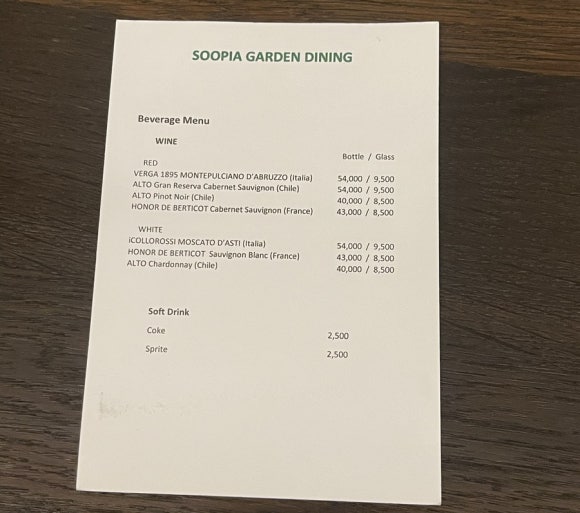 SOOPIA GARDEN DINING

Beverage Menu

WINE

Bottle / Glass

RED
VERGA 1895 MONTEPULCIANO D'ABRUZZO (Italia) 54,000 / 9,500
ALTO Gran Reserva Cabernet Sauvignon (Chile) 54,000 / 9,500
ALTO Pinot Noir (Chile) 40,000 / 8,500
HONOR DE BERTICOT Cabernet Sauvignon (France) 43,000 / 8,500

WHITE
iCOLLOROSSI MOSCATO D'ASTI (Italia) 54,000 / 9,500
HONOR DE BERTICOT Sauvignon Blanc (France) 43,000 / 8,500
ALTO Chardonnay (Chile) 40,000 / 8,500

Soft Drink

Coke 2,500

Sprite 2,500